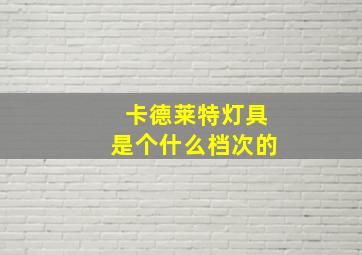 卡德莱特灯具
是个什么档次的